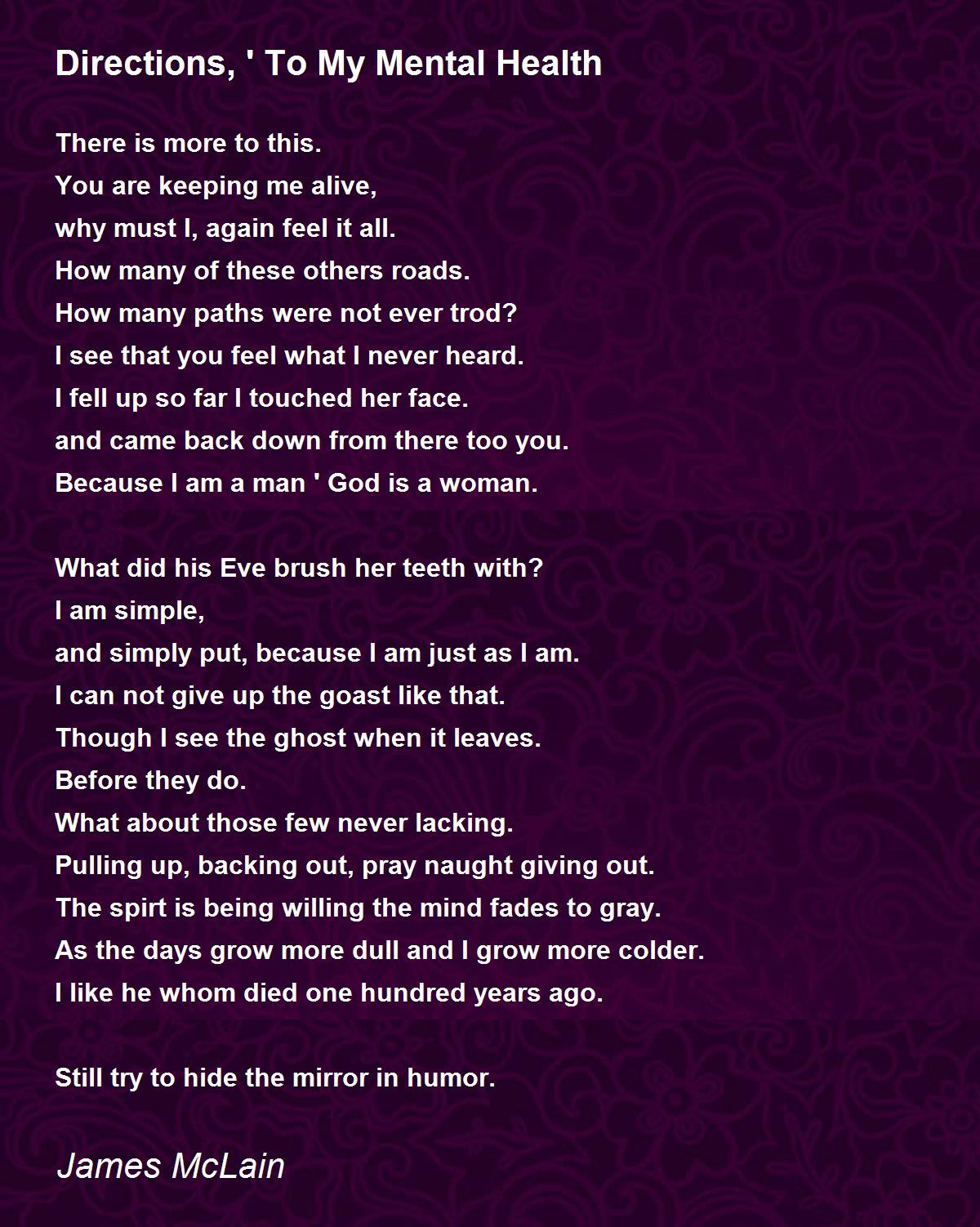 Directions, ' To My Mental Health

There is more to this.
You are keeping me alive,
why must I, again feel it all.
How many of these others roads.
How many paths were not ever trod?
I see that you feel what I never heard.
I fell up so far I touched her face.
and came back down from there too you.
Because I am a man ' God is a woman.

What did his Eve brush her teeth with?
I am simple,
and simply put, because I am just as I am.
I can not give up the goast like that.
Though I see the ghost when it leaves.
Before they do.
What about those few never lacking.
Pulling up, backing out, pray naught giving out.
The spirt is being willing the mind fades to gray.
As the days grow more dull and I grow more colder.
I like he whom died one hundred years ago.

Still try to hide the mirror in humor.

James McLain